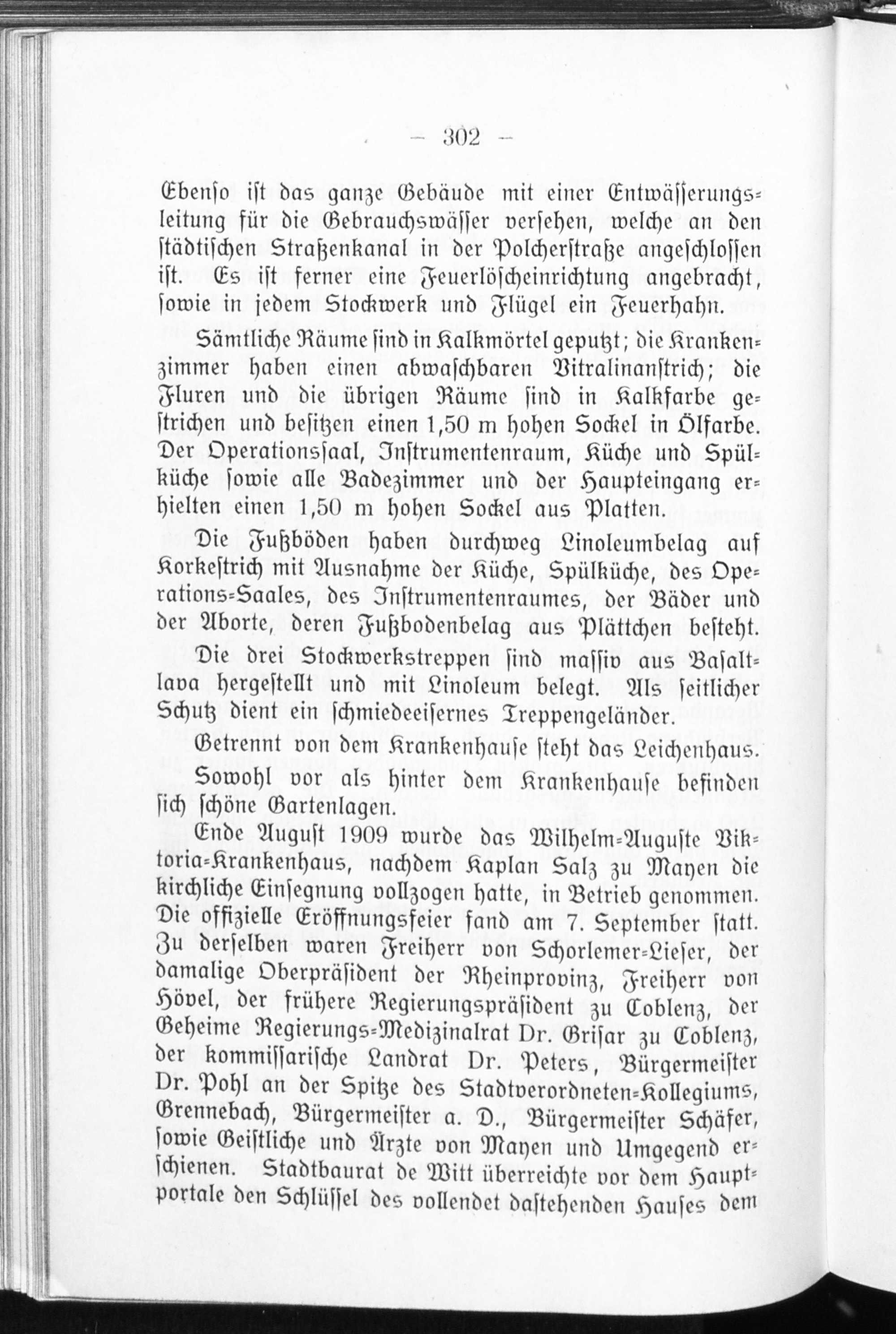 — 302 —

Ebenso ist das ganze Gebäude mit einer Entwässerungsleitung für die Gebrauchswässer versehen, welche an den städtischen Straßenkanal in der Polcherstraße angeschlossen ist. Es ist ferner eine Feuerlöscheinrichtung angebracht, sowie in jedem Stockwerk und Flügel ein Feuerhahn.

Sämtliche Räume sind in Kalkmörtel geputzt; die Krankenzimmer haben einen abwaschbaren Vitralinanstrich; die Fluren und die übrigen Räume sind in Kalkfarbe gestrichen und besitzen einen 1,50 m hohen Sockel in Ölfarbe. Der Operationssaal, Instrumentenraum, Küche und Spülküche sowie alle Badezimmer und der Haupteingang erhielten einen 1,50 m hohen Sockel aus Platten.

Die Fußböden haben durchweg Linoleumbelag auf Korkestrich mit Ausnahme der Küche, Spülküche, des Operations-Saales, des Instrumentenraumes, der Bäder und der Aborte, deren Fußbodenbelag aus Plättchen besteht.

Die drei Stockwerkstreppen sind massiv aus Basaltlava hergestellt und mit Linoleum belegt. Als seitlicher Schutz dient ein schmiedeeisernes Treppengeländer.

Getrennt von dem Krankenhause steht das Leichenhaus.

Sowohl vor als hinter dem Krankenhause befinden sich schöne Gartenlagen.

Ende August 1909 wurde das Wilhelm-Auguste Viktoria-Krankenhaus, nachdem Kaplan Salz zu Mayen die kirchliche Einsegnung vollzogen hatte, in Betrieb genommen. Die offizielle Eröffnungsfeier fand am 7. September statt. Zu derselben waren Freiherr von Schorlemer-Lieser, der damalige Oberpräsident der Rheinprovinz, Freiherr von Hövel, der frühere Regierungspräsident zu Coblenz, der Geheime Regierungs-Medizinalrat Dr. Grisar zu Coblenz, der kommissarische Landrat Dr. Peters, Bürgermeister Dr. Pohl an der Spitze des Stadtverordneten-Kollegiums, Grennebach, Bürgermeister a. D., Bürgermeister Schäfer, sowie Geistliche und Ärzte von Mayen und Umgegend erschienen. Stadtbaurat de Witt überreichte vor dem Hauptportale den Schlüssel des vollendet dastehenden Hauses dem